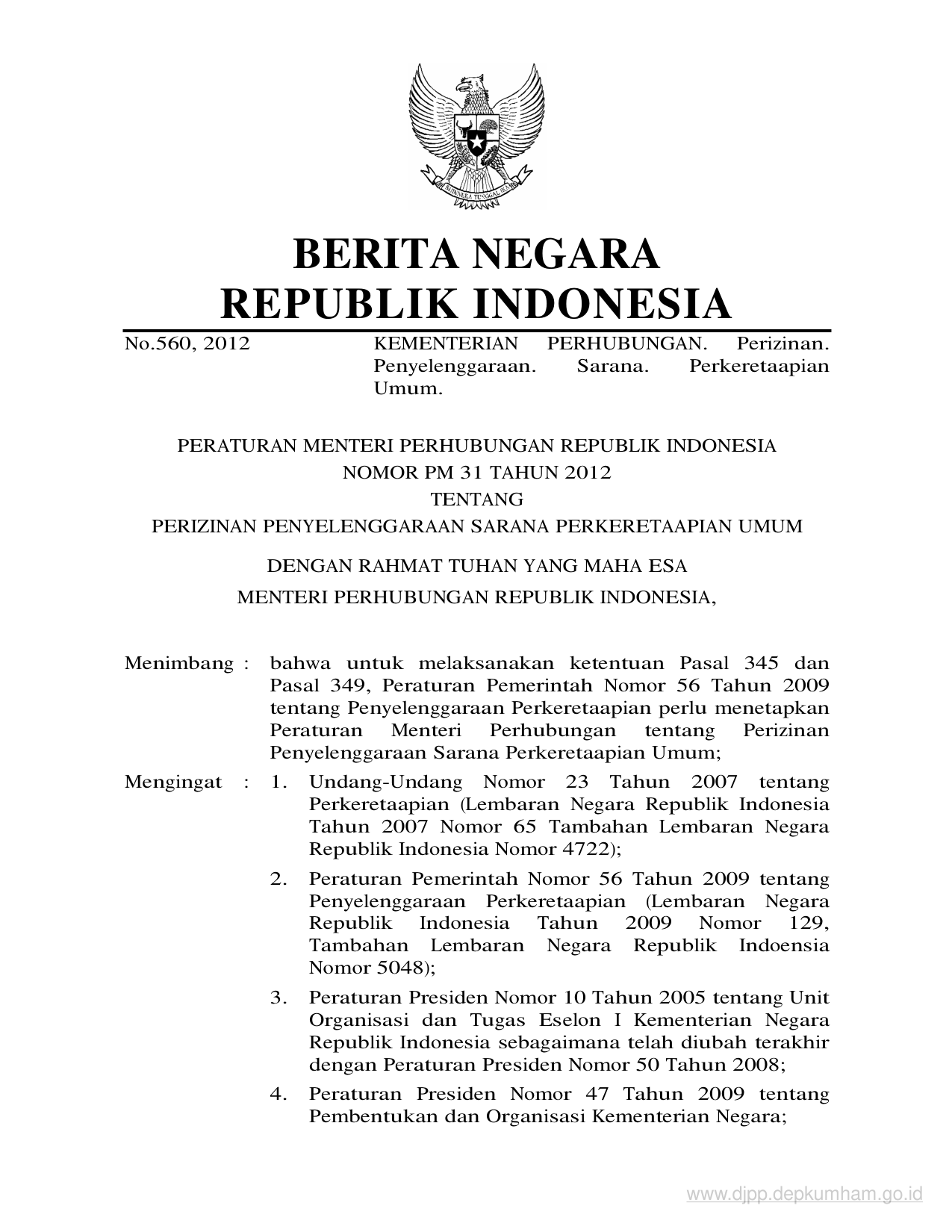 BHINNEKA TUNGGAL IKA

BERITA NEGARA
REPUBLIK INDONESIA

No.560, 2012 KEMENTERIAN PERHUBUNGAN. Perizinan. Penyelenggaraan. Sarana. Perkeretaapian Umum.

PERATURAN MENTERI PERHUBUNGAN REPUBLIK INDONESIA
NOMOR PM 31 TAHUN 2012
TENTANG
PERIZINAN PENYELENGGARAAN SARANA PERKERETAAPIAN UMUM

DENGAN RAHMAT TUHAN YANG MAHA ESA
MENTERI PERHUBUNGAN REPUBLIK INDONESIA,

Menimbang : bahwa untuk melaksanakan ketentuan Pasal 345 dan Pasal 349, Peraturan Pemerintah Nomor 56 Tahun 2009 tentang Penyelenggaraan Perkeretaapian perlu menetapkan Peraturan Menteri Perhubungan tentang Perizinan Penyelenggaraan Sarana Perkeretaapian Umum;

Mengingat : 1. Undang-Undang Nomor 23 Tahun 2007 tentang Perkeretaapian (Lembaran Negara Republik Indonesia Tahun 2007 Nomor 65 Tambahan Lembaran Negara Republik Indonesia Nomor 4722);

2. Peraturan Pemerintah Nomor 56 Tahun 2009 tentang Penyelenggaraan Perkeretaapian (Lembaran Negara Republik Indonesia Tahun 2009 Nomor 129, Tambahan Lembaran Negara Republik Indoensia Nomor 5048);

3. Peraturan Presiden Nomor 10 Tahun 2005 tentang Unit Organisasi dan Tugas Eselon I Kementerian Negara Republik Indonesia sebagaimana telah diubah terakhir dengan Peraturan Presiden Nomor 50 Tahun 2008;

4. Peraturan Presiden Nomor 47 Tahun 2009 tentang Pembentukan dan Organisasi Kementerian Negara;

www.djpp.depkumham.go.id